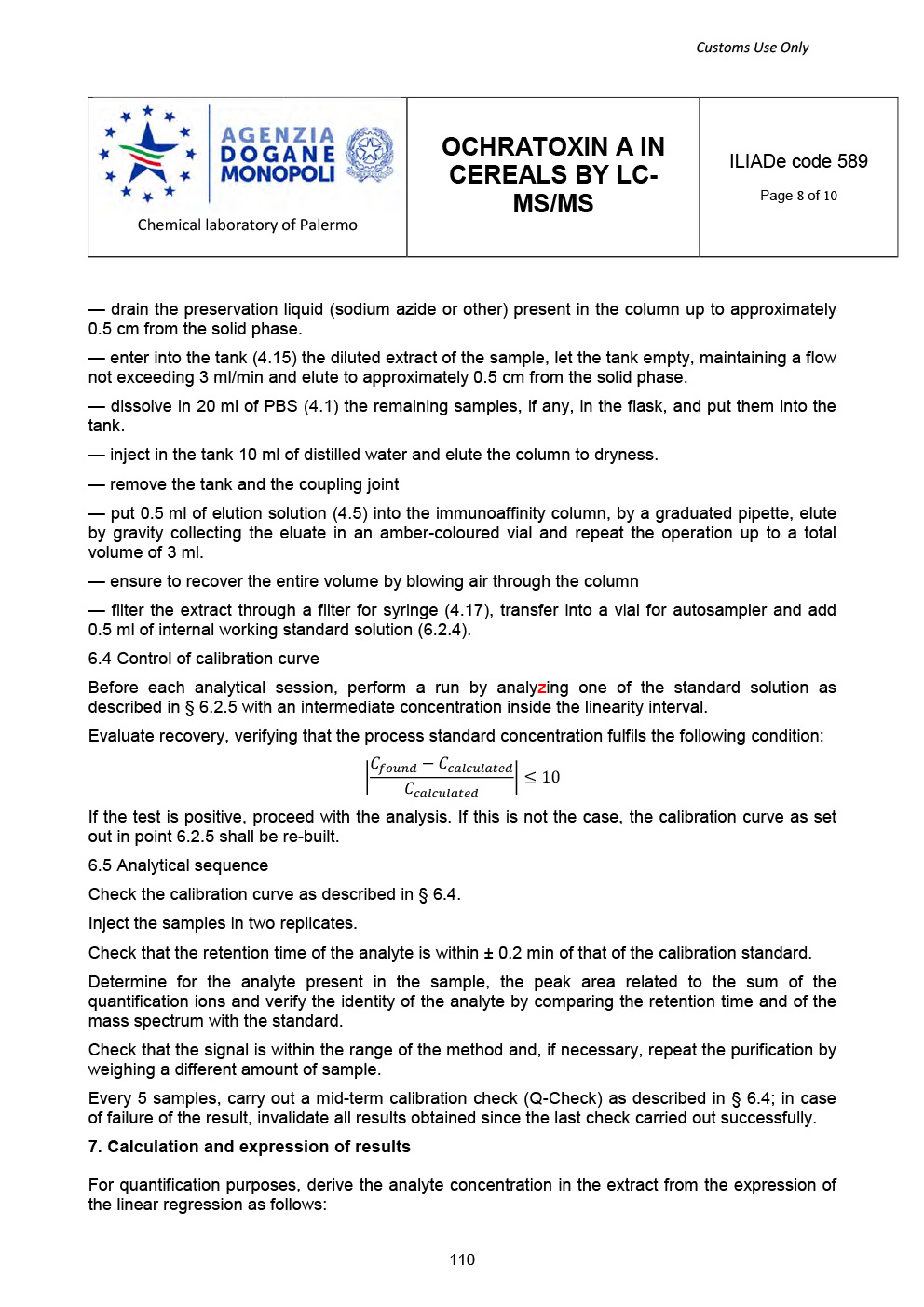 Customs Use Only

| AGENZIA DOGANE MONOPOLI Chemical laboratory of Palermo | OCHRATOXIN A IN CEREALS BY LC-MS/MS | ILIADe code 589 Page 8 of 10 |
|---|---|---|

— drain the preservation liquid (sodium azide or other) present in the column up to approximately 0.5 cm from the solid phase.

— enter into the tank (4.15) the diluted extract of the sample, let the tank empty, maintaining a flow not exceeding 3 ml/min and elute to approximately 0.5 cm from the solid phase.

— dissolve in 20 ml of PBS (4.1) the remaining samples, if any, in the flask, and put them into the tank.

— inject in the tank 10 ml of distilled water and elute the column to dryness.

— remove the tank and the coupling joint

— put 0.5 ml of elution solution (4.5) into the immunoaffinity column, by a graduated pipette, elute by gravity collecting the eluate in an amber-coloured vial and repeat the operation up to a total volume of 3 ml.

— ensure to recover the entire volume by blowing air through the column

— filter the extract through a filter for syringe (4.17), transfer into a vial for autosampler and add 0.5 ml of internal working standard solution (6.2.4).

6.4 Control of calibration curve

Before each analytical session, perform a run by analyzing one of the standard solution as described in § 6.2.5 with an intermediate concentration inside the linearity interval.

Evaluate recovery, verifying that the process standard concentration fulfils the following condition:

$\left|\frac{C_{found} - C_{calculated}}{C_{calculated}}\right| \leq 10$

If the test is positive, proceed with the analysis. If this is not the case, the calibration curve as set out in point 6.2.5 shall be re-built.

6.5 Analytical sequence

Check the calibration curve as described in § 6.4.

Inject the samples in two replicates.

Check that the retention time of the analyte is within ± 0.2 min of that of the calibration standard.

Determine for the analyte present in the sample, the peak area related to the sum of the quantification ions and verify the identity of the analyte by comparing the retention time and of the mass spectrum with the standard.

Check that the signal is within the range of the method and, if necessary, repeat the purification by weighing a different amount of sample.

Every 5 samples, carry out a mid-term calibration check (Q-Check) as described in § 6.4; in case of failure of the result, invalidate all results obtained since the last check carried out successfully.

7. Calculation and expression of results

For quantification purposes, derive the analyte concentration in the extract from the expression of the linear regression as follows:

110